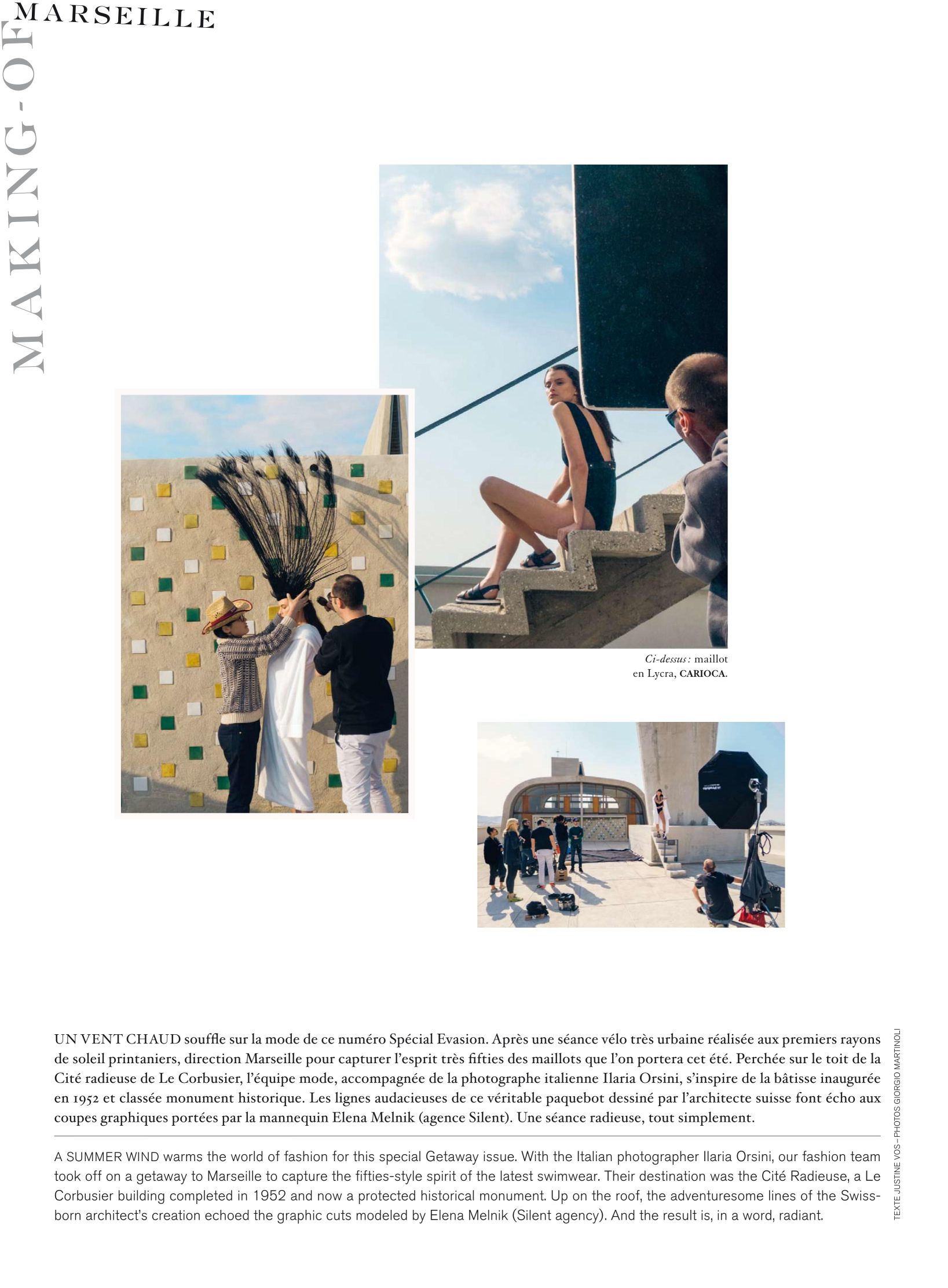 MAKING-OF MARSEILLE

Ci-dessus : maillot en Lycra, CARIOCA.

UN VENT CHAUD souffle sur la mode de ce numéro Spécial Evasion. Après une séance vélo très urbaine réalisée aux premiers rayons de soleil printaniers, direction Marseille pour capturer l'esprit très fifties des maillots que l'on portera cet été. Perchée sur le toit de la Cité radieuse de Le Corbusier, l'équipe mode, accompagnée de la photographe italienne Ilaria Orsini, s'inspire de la bâtisse inaugurée en 1952 et classée monument historique. Les lignes audacieuses de ce véritable paquebot dessiné par l'architecte suisse font écho aux coupes graphiques portées par la mannequin Elena Melnik (agence Silent). Une séance radieuse, tout simplement.

A SUMMER WIND warms the world of fashion for this special Getaway issue. With the Italian photographer Ilaria Orsini, our fashion team took off on a getaway to Marseille to capture the fifties-style spirit of the latest swimwear. Their destination was the Cité Radieuse, a Le Corbusier building completed in 1952 and now a protected historical monument. Up on the roof, the adventuresome lines of the Swiss-born architect's creation echoed the graphic cuts modeled by Elena Melnik (Silent agency). And the result is, in a word, radiant.

TEXTE JUSTINE VOS – PHOTOS GIORGIO MARTINOLI